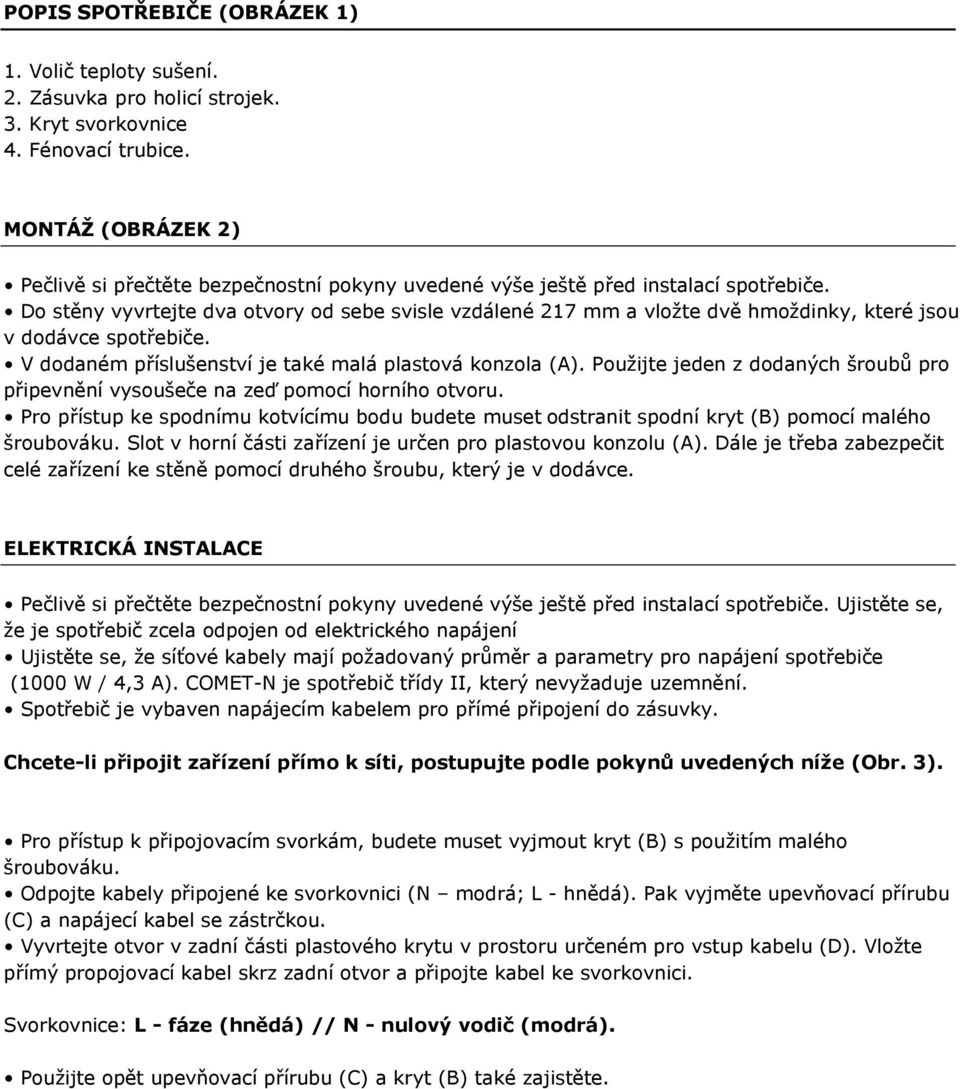 POPIS SPOTŘEBIČE (OBRÁZEK 1)

1. Volič teploty sušení.
2. Zásuvka pro holicí strojek.
3. Kryt svorkovnice
4. Fénovací trubice.

MONTÁŽ (OBRÁZEK 2)

• Pečlivě si přečtěte bezpečnostní pokyny uvedené výše ještě před instalací spotřebiče.
• Do stěny vyvrtejte dva otvory od sebe svisle vzdálené 217 mm a vložte dvě hmoždinky, které jsou v dodávce spotřebiče.
• V dodaném příslušenství je také malá plastová konzola (A). Použijte jeden z dodaných šroubů pro připevnění vysoušeče na zeď pomocí horního otvoru.
• Pro přístup ke spodnímu kotvícímu bodu budete muset odstranit spodní kryt (B) pomocí malého šroubováku. Slot v horní části zařízení je určen pro plastovou konzolu (A). Dále je třeba zabezpečit celé zařízení ke stěně pomocí druhého šroubu, který je v dodávce.

ELEKTRICKÁ INSTALACE

• Pečlivě si přečtěte bezpečnostní pokyny uvedené výše ještě před instalací spotřebiče. Ujistěte se, že je spotřebič zcela odpojen od elektrického napájení
• Ujistěte se, že síťové kabely mají požadovaný průměr a parametry pro napájení spotřebiče (1000 W / 4,3 A). COMET-N je spotřebič třídy II, který nevyžaduje uzemnění.
• Spotřebič je vybaven napájecím kabelem pro přímé připojení do zásuvky.

Chcete-li připojit zařízení přímo k síti, postupujte podle pokynů uvedených níže (Obr. 3).

• Pro přístup k připojovacím svorkám, budete muset vyjmout kryt (B) s použitím malého šroubováku.
• Odpojte kabely připojené ke svorkovnici (N – modrá; L - hnědá). Pak vyjměte upevňovací přírubu (C) a napájecí kabel se zástrčkou.
• Vyvrtejte otvor v zadní části plastového krytu v prostoru určeném pro vstup kabelu (D). Vložte přímý propojovací kabel skrz zadní otvor a připojte kabel ke svorkovnici.

Svorkovnice: L - fáze (hnědá) // N - nulový vodič (modrá).

• Použijte opět upevňovací přírubu (C) a kryt (B) také zajistěte.